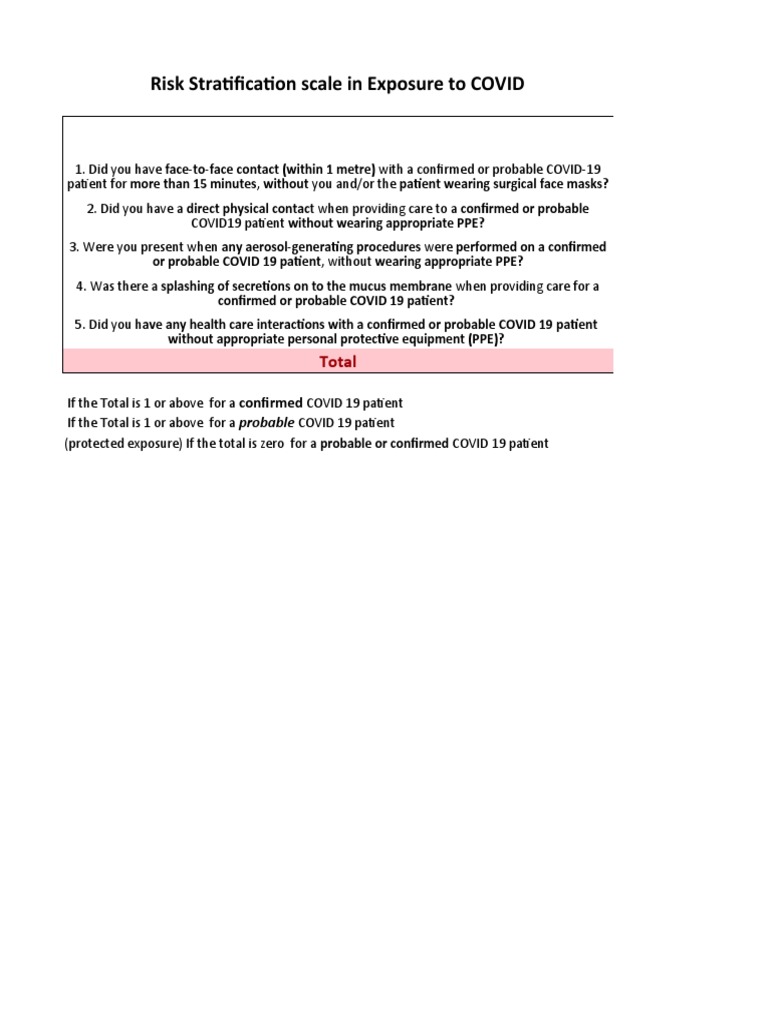 Risk Stratification scale in Exposure to COVID

1. Did you have face-to-face contact (within 1 metre) with a confirmed or probable COVID-19 patient for more than 15 minutes, without you and/or the patient wearing surgical face masks?

2. Did you have a direct physical contact when providing care to a confirmed or probable COVID19 patient without wearing appropriate PPE?

3. Were you present when any aerosol-generating procedures were performed on a confirmed or probable COVID 19 patient, without wearing appropriate PPE?

4. Was there a splashing of secretions on to the mucus membrane when providing care for a confirmed or probable COVID 19 patient?

5. Did you have any health care interactions with a confirmed or probable COVID 19 patient without appropriate personal protective equipment (PPE)?

Total

If the Total is 1 or above for a confirmed COVID 19 patient
If the Total is 1 or above for a probable COVID 19 patient
(protected exposure) If the total is zero for a probable or confirmed COVID 19 patient